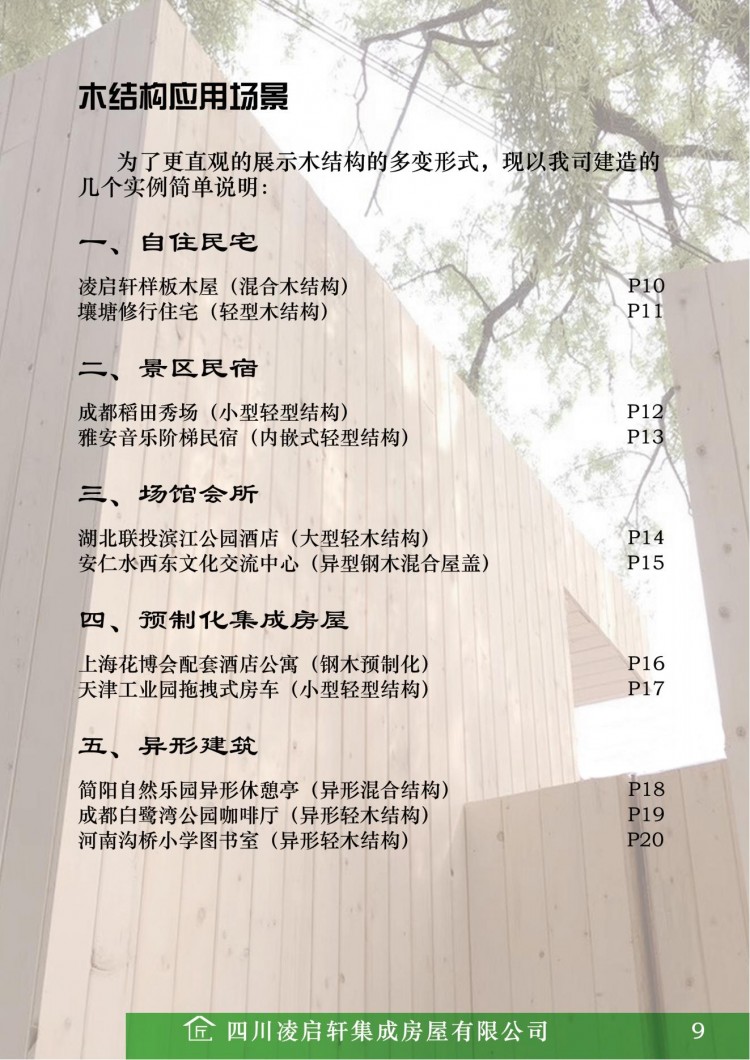 木结构应用场景

为了更直观的展示木结构的多变形式，现以我司建造的几个实例简单说明：

一、自住民宅

凌启轩样板木屋（混合木结构） P10
壤塘修行住宅（轻型木结构） P11

二、景区民宿

成都稻田秀场（小型轻型结构） P12
雅安音乐阶梯民宿（内嵌式轻型结构） P13

三、场馆会所

湖北联投滨江公园酒店（大型轻木结构） P14
安仁水西东文化交流中心（异型钢木混合屋盖） P15

四、预制化集成房屋

上海花博会配套酒店公寓（钢木预制化） P16
天津工业园拖拽式房车（小型轻型结构） P17

五、异形建筑

简阳自然乐园异形休憩亭（异形混合结构） P18
成都白鹭湾公园咖啡厅（异形轻木结构） P19
河南沟桥小学图书室（异形轻木结构） P20

四川凌启轩集成房屋有限公司 9